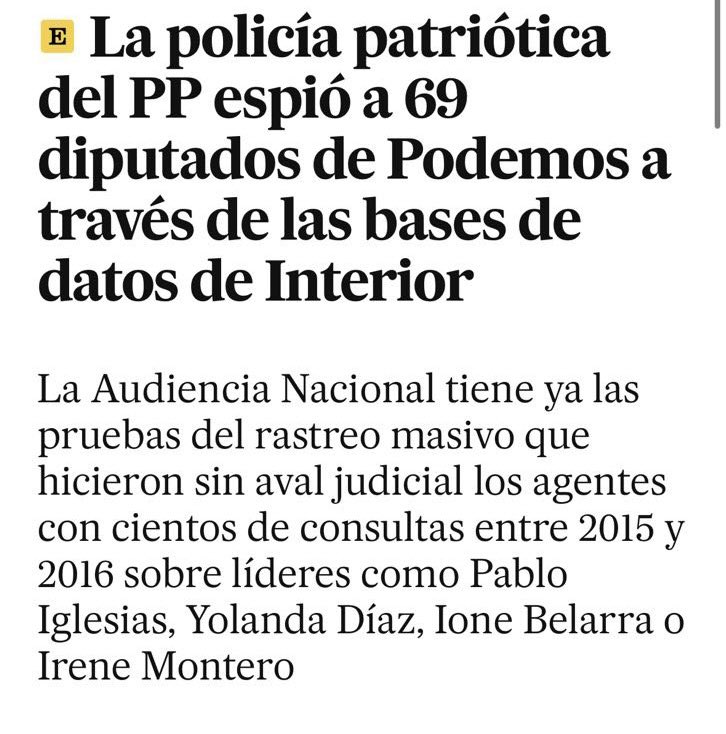 E La policía patriótica del PP espió a 69 diputados de Podemos a través de las bases de datos de Interior

La Audiencia Nacional tiene ya las pruebas del rastreo masivo que hicieron sin aval judicial los agentes con cientos de consultas entre 2015 y 2016 sobre líderes como Pablo Iglesias, Yolanda Díaz, Ione Belarra o Irene Montero